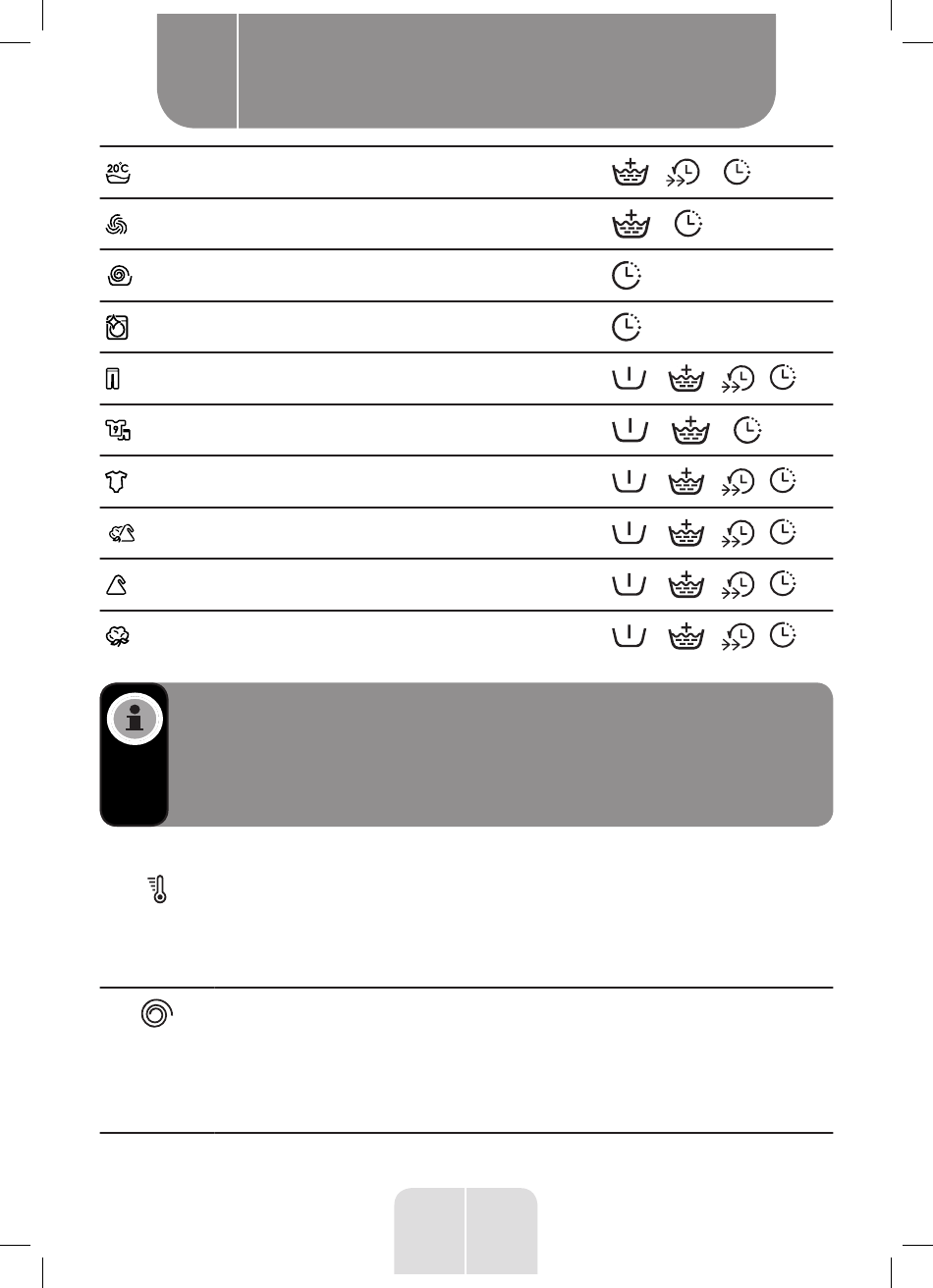 20°C